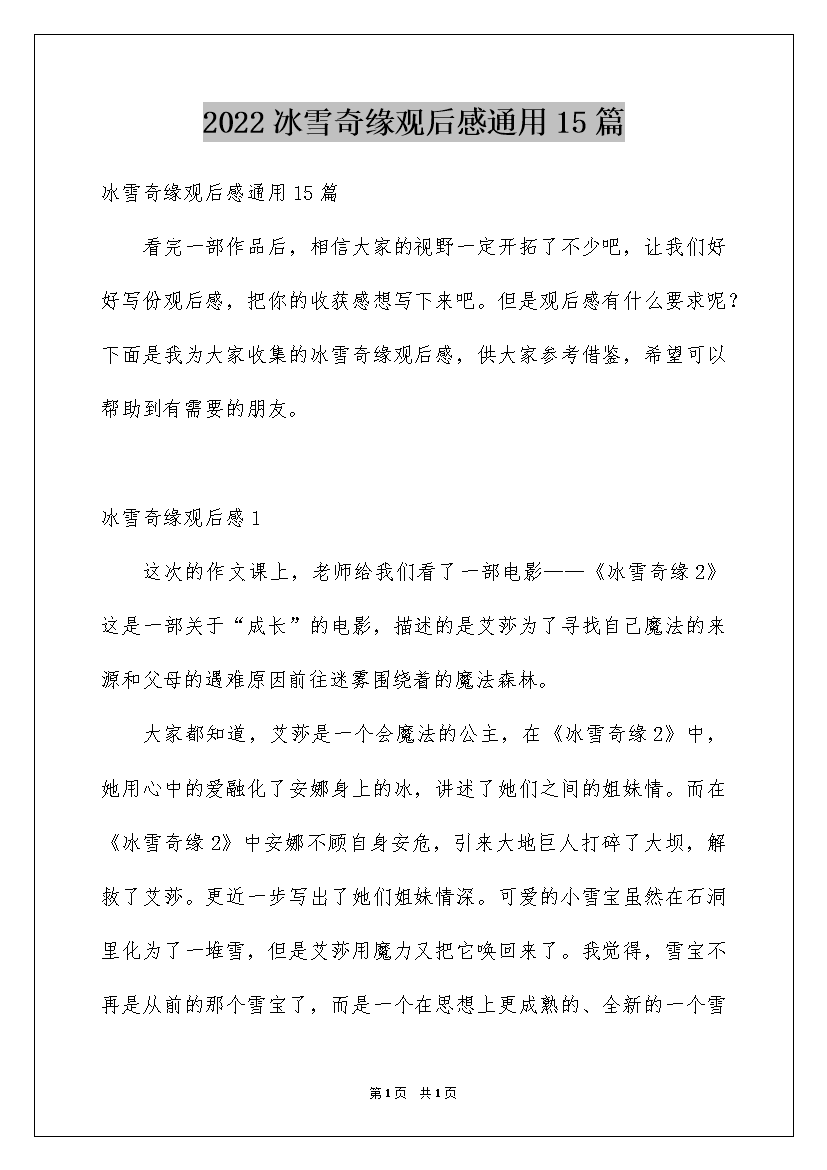 2022 冰雪奇缘观后感通用 15 篇

冰雪奇缘观后感通用 15 篇

看完一部作品后，相信大家的视野一定开拓了不少吧，让我们好好写份观后感，把你的收获感想写下来吧。但是观后感有什么要求呢？下面是我为大家收集的冰雪奇缘观后感，供大家参考借鉴，希望可以帮助到有需要的朋友。

冰雪奇缘观后感 1

这次的作文课上，老师给我们看了一部电影——《冰雪奇缘 2》这是一部关于“成长”的电影，描述的是艾莎为了寻找自己魔法的来源和父母的遇难原因前往迷雾围绕着的魔法森林。

大家都知道，艾莎是一个会魔法的公主，在《冰雪奇缘 2》中，她用心中的爱融化了安娜身上的冰，讲述了她们之间的姐妹情。而在《冰雪奇缘 2》中安娜不顾自身安危，引来大地巨人打碎了大坝，解救了艾莎。更近一步写出了她们姐妹情深。可爱的小雪宝虽然在石洞里化为了一堆雪，但是艾莎用魔力又把它唤回来了。我觉得，雪宝不再是从前的那个雪宝了，而是一个在思想上更成熟的、全新的一个雪

第 1 页 共 1 页